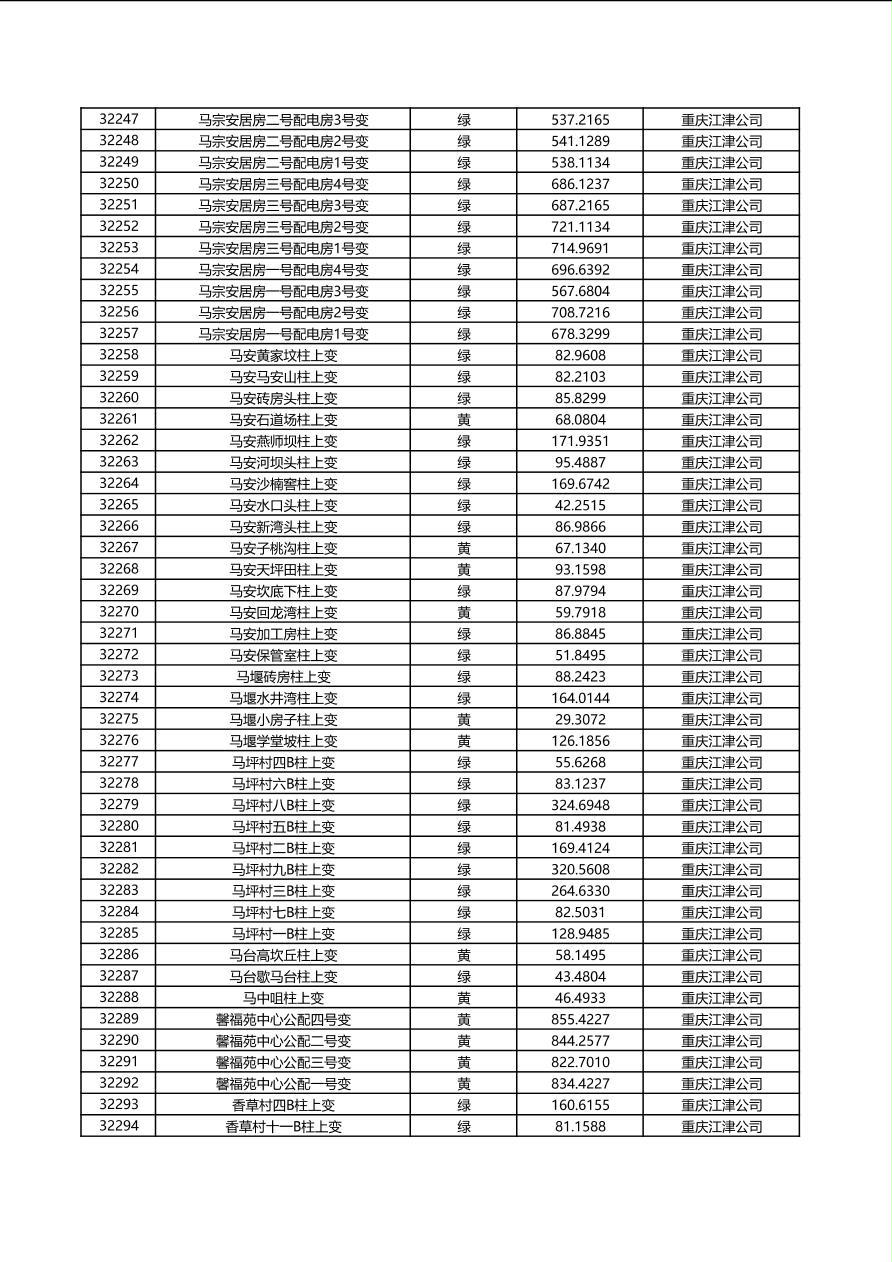 | 32247 | 马宗安居房二号配电房3号变 | 绿 | 537.2165 | 重庆江津公司 |
|---|---|---|---|---|
| 32248 | 马宗安居房二号配电房2号变 | 绿 | 541.1289 | 重庆江津公司 |
| 32249 | 马宗安居房二号配电房1号变 | 绿 | 538.1134 | 重庆江津公司 |
| 32250 | 马宗安居房三号配电房4号变 | 绿 | 686.1237 | 重庆江津公司 |
| 32251 | 马宗安居房三号配电房3号变 | 绿 | 687.2165 | 重庆江津公司 |
| 32252 | 马宗安居房三号配电房2号变 | 绿 | 721.1134 | 重庆江津公司 |
| 32253 | 马宗安居房三号配电房1号变 | 绿 | 714.9691 | 重庆江津公司 |
| 32254 | 马宗安居房一号配电房4号变 | 绿 | 696.6392 | 重庆江津公司 |
| 32255 | 马宗安居房一号配电房3号变 | 绿 | 567.6804 | 重庆江津公司 |
| 32256 | 马宗安居房一号配电房2号变 | 绿 | 708.7216 | 重庆江津公司 |
| 32257 | 马宗安居房一号配电房1号变 | 绿 | 678.3299 | 重庆江津公司 |
| 32258 | 马安黄家坟柱上变 | 绿 | 82.9608 | 重庆江津公司 |
| 32259 | 马安马安山柱上变 | 绿 | 82.2103 | 重庆江津公司 |
| 32260 | 马安砖房头柱上变 | 绿 | 85.8299 | 重庆江津公司 |
| 32261 | 马安石道场柱上变 | 黄 | 68.0804 | 重庆江津公司 |
| 32262 | 马安燕师坝柱上变 | 绿 | 171.9351 | 重庆江津公司 |
| 32263 | 马安河坝头柱上变 | 绿 | 95.4887 | 重庆江津公司 |
| 32264 | 马安沙楠窖柱上变 | 绿 | 169.6742 | 重庆江津公司 |
| 32265 | 马安水口头柱上变 | 绿 | 42.2515 | 重庆江津公司 |
| 32266 | 马安新湾头柱上变 | 绿 | 86.9866 | 重庆江津公司 |
| 32267 | 马安子桃沟柱上变 | 黄 | 67.1340 | 重庆江津公司 |
| 32268 | 马安天坪田柱上变 | 黄 | 93.1598 | 重庆江津公司 |
| 32269 | 马安坎底下柱上变 | 绿 | 87.9794 | 重庆江津公司 |
| 32270 | 马安回龙湾柱上变 | 黄 | 59.7918 | 重庆江津公司 |
| 32271 | 马安加工房柱上变 | 绿 | 86.8845 | 重庆江津公司 |
| 32272 | 马安保管室柱上变 | 绿 | 51.8495 | 重庆江津公司 |
| 32273 | 马堰砖房柱上变 | 绿 | 88.2423 | 重庆江津公司 |
| 32274 | 马堰水井湾柱上变 | 绿 | 164.0144 | 重庆江津公司 |
| 32275 | 马堰小房子柱上变 | 黄 | 29.3072 | 重庆江津公司 |
| 32276 | 马堰学堂坡柱上变 | 黄 | 126.1856 | 重庆江津公司 |
| 32277 | 马坪村四B柱上变 | 绿 | 55.6268 | 重庆江津公司 |
| 32278 | 马坪村六B柱上变 | 绿 | 83.1237 | 重庆江津公司 |
| 32279 | 马坪村八B柱上变 | 绿 | 324.6948 | 重庆江津公司 |
| 32280 | 马坪村五B柱上变 | 绿 | 81.4938 | 重庆江津公司 |
| 32281 | 马坪村二B柱上变 | 绿 | 169.4124 | 重庆江津公司 |
| 32282 | 马坪村九B柱上变 | 绿 | 320.5608 | 重庆江津公司 |
| 32283 | 马坪村三B柱上变 | 绿 | 264.6330 | 重庆江津公司 |
| 32284 | 马坪村七B柱上变 | 绿 | 82.5031 | 重庆江津公司 |
| 32285 | 马坪村一B柱上变 | 绿 | 128.9485 | 重庆江津公司 |
| 32286 | 马台高坎丘柱上变 | 黄 | 58.1495 | 重庆江津公司 |
| 32287 | 马台歇马台柱上变 | 绿 | 43.4804 | 重庆江津公司 |
| 32288 | 马中咀柱上变 | 黄 | 46.4933 | 重庆江津公司 |
| 32289 | 馨福苑中心公配四号变 | 黄 | 855.4227 | 重庆江津公司 |
| 32290 | 馨福苑中心公配二号变 | 黄 | 844.2577 | 重庆江津公司 |
| 32291 | 馨福苑中心公配三号变 | 黄 | 822.7010 | 重庆江津公司 |
| 32292 | 馨福苑中心公配一号变 | 黄 | 834.4227 | 重庆江津公司 |
| 32293 | 香草村四B柱上变 | 绿 | 160.6155 | 重庆江津公司 |
| 32294 | 香草村十一B柱上变 | 绿 | 81.1588 | 重庆江津公司 |